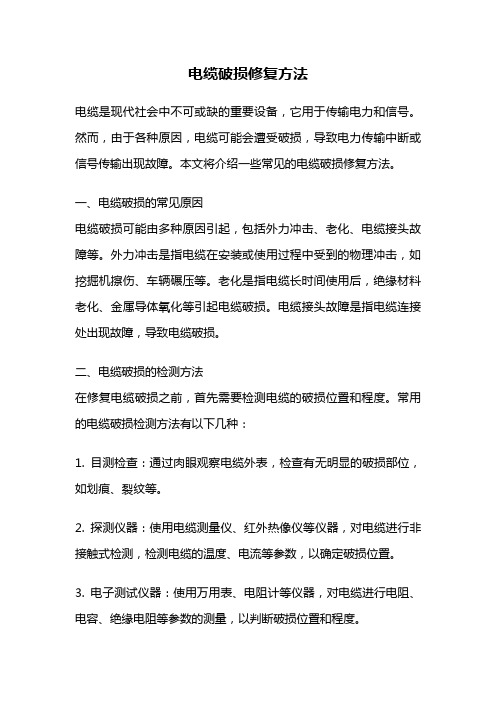 电缆破损修复方法

电缆是现代社会中不可或缺的重要设备，它用于传输电力和信号。然而，由于各种原因，电缆可能会遭受破损，导致电力传输中断或信号传输出现故障。本文将介绍一些常见的电缆破损修复方法。

一、电缆破损的常见原因
电缆破损可能由多种原因引起，包括外力冲击、老化、电缆接头故障等。外力冲击是指电缆在安装或使用过程中受到的物理冲击，如挖掘机擦伤、车辆碾压等。老化是指电缆长时间使用后，绝缘材料老化、金属导体氧化等引起电缆破损。电缆接头故障是指电缆连接处出现故障，导致电缆破损。

二、电缆破损的检测方法
在修复电缆破损之前，首先需要检测电缆的破损位置和程度。常用的电缆破损检测方法有以下几种：

1. 目测检查：通过肉眼观察电缆外表，检查有无明显的破损部位，如划痕、裂纹等。

2. 探测仪器：使用电缆测量仪、红外热像仪等仪器，对电缆进行非接触式检测，检测电缆的温度、电流等参数，以确定破损位置。

3. 电子测试仪器：使用万用表、电阻计等仪器，对电缆进行电阻、电容、绝缘电阻等参数的测量，以判断破损位置和程度。